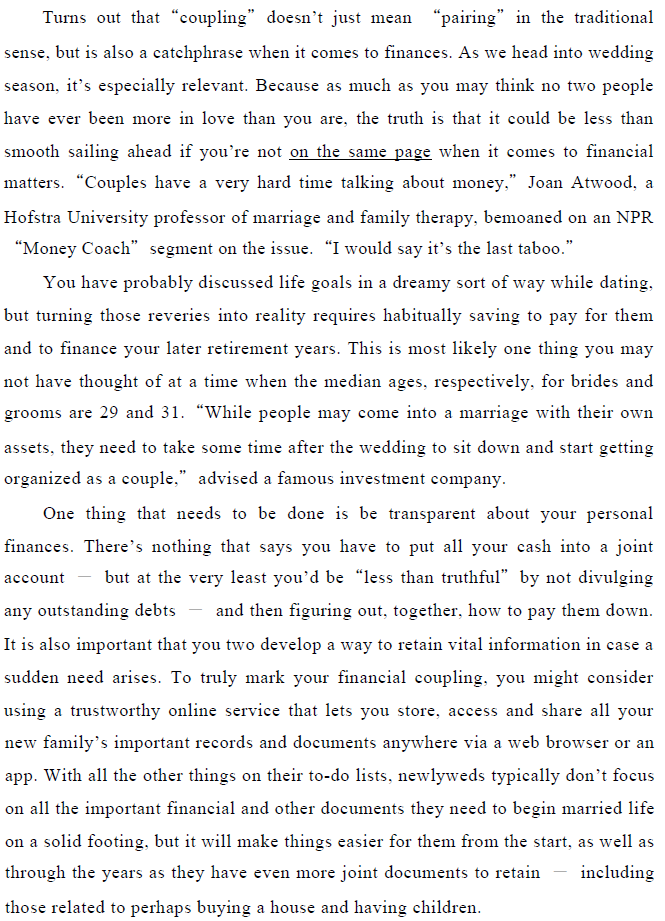 Turns out that "coupling" doesn't just mean "pairing" in the traditional sense, but is also a catchphrase when it comes to finances. As we head into wedding season, it's especially relevant. Because as much as you may think no two people have ever been more in love than you are, the truth is that it could be less than smooth sailing ahead if you're not on the same page when it comes to financial matters. "Couples have a very hard time talking about money," Joan Atwood, a Hofstra University professor of marriage and family therapy, bemoaned on an NPR "Money Coach" segment on the issue. "I would say it's the last taboo."

You have probably discussed life goals in a dreamy sort of way while dating, but turning those reveries into reality requires habitually saving to pay for them and to finance your later retirement years. This is most likely one thing you may not have thought of at a time when the median ages, respectively, for brides and grooms are 29 and 31. "While people may come into a marriage with their own assets, they need to take some time after the wedding to sit down and start getting organized as a couple," advised a famous investment company.

One thing that needs to be done is be transparent about your personal finances. There's nothing that says you have to put all your cash into a joint account — but at the very least you'd be "less than truthful" by not divulging any outstanding debts — and then figuring out, together, how to pay them down. It is also important that you two develop a way to retain vital information in case a sudden need arises. To truly mark your financial coupling, you might consider using a trustworthy online service that lets you store, access and share all your new family's important records and documents anywhere via a web browser or an app. With all the other things on their to-do lists, newlyweds typically don't focus on all the important financial and other documents they need to begin married life on a solid footing, but it will make things easier for them from the start, as well as through the years as they have even more joint documents to retain — including those related to perhaps buying a house and having children.